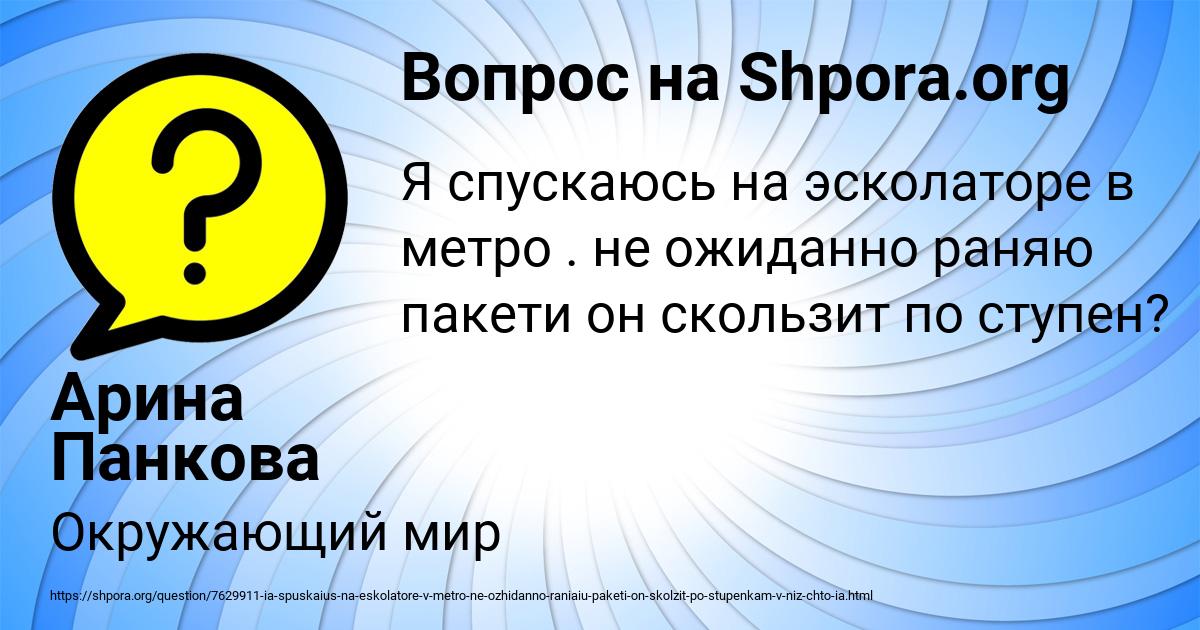 Вопрос на Shpora.org

Я спускаюсь на эсколаторе в метро . не ожиданно раняю пакети он скользит по ступен?

Арина Панкова

Окружающий мир

https://shpora.org/question/7629911-ia-spuskaius-na-eskolatore-v-metro-ne-ozhidanno-raniaiu-paketi-on-skolzit-po-stupenkam-v-niz-chto-ia.html